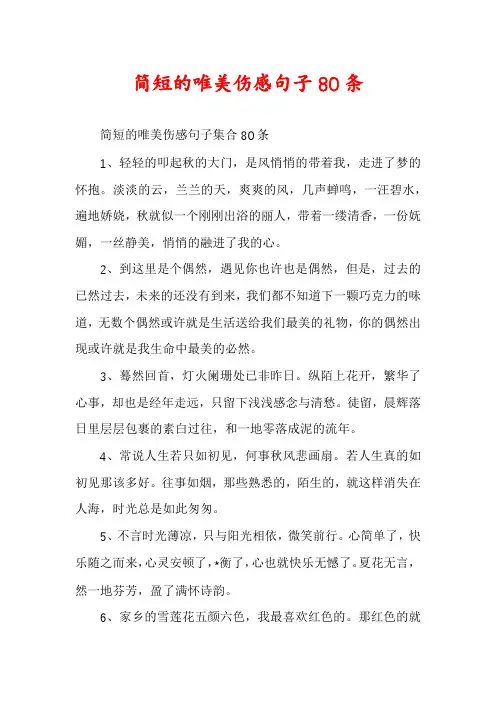 简短的唯美伤感句子80条

简短的唯美伤感句子集合80条

1、轻轻的叩起秋的大门，是风悄悄的带着我，走进了梦的怀抱。淡淡的云，兰兰的天，爽爽的风，几声蝉鸣，一汪碧水，遍地娇娆，秋就似一个刚刚出浴的丽人，带着一缕清香，一份妩媚，一丝静美，悄悄的融进了我的心。

2、到这里是个偶然，遇见你也许也是偶然，但是，过去的已然过去，未来的还没有到来，我们都不知道下一颗巧克力的味道，无数个偶然或许就是生活送给我们最美的礼物，你的偶然出现或许就是我生命中最美的必然。

3、蓦然回首，灯火阑珊处已非昨日。纵陌上花开，繁华了心事，却也是经年走远，只留下浅浅感念与清愁。徒留，晨辉落日里层层包裹的素白过往，和一地零落成泥的流年。

4、常说人生若只如初见，何事秋风悲画扇。若人生真的如初见那该多好。往事如烟，那些熟悉的，陌生的，就这样消失在人海，时光总是如此匆匆。

5、不言时光薄凉，只与阳光相依，微笑前行。心简单了，快乐随之而来，心灵安顿了，*衡了，心也就快乐无憾了。夏花无言，然一地芬芳，盈了满怀诗韵。

6、家乡的雪莲花五颜六色，我最喜欢红色的。那红色的就